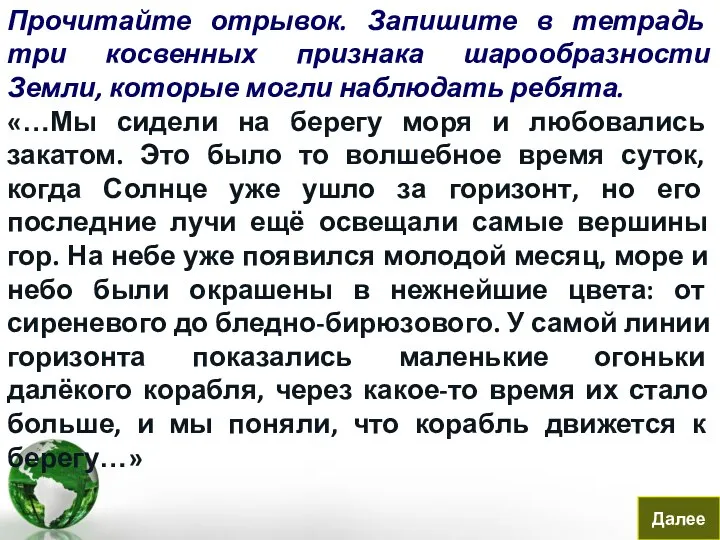 Прочитайте отрывок. Запишите в тетрадь три косвенных признака шарообразности Земли, которые могли наблюдать ребята.

«…Мы сидели на берегу моря и любовались закатом. Это было то волшебное время суток, когда Солнце уже ушло за горизонт, но его последние лучи ещё освещали самые вершины гор. На небе уже появился молодой месяц, море и небо были окрашены в нежнейшие цвета: от сиреневого до бледно-бирюзового. У самой линии горизонта показались маленькие огоньки далёкого корабля, через какое-то время их стало больше, и мы поняли, что корабль движется к берегу…»

Далее